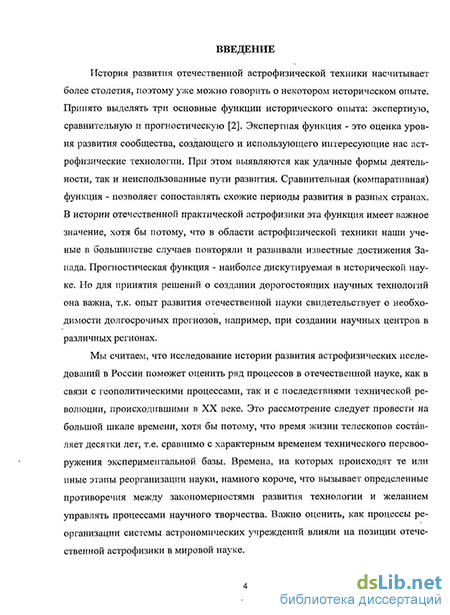 ВВЕДЕНИЕ

История развития отечественной астрофизической техники насчитывает более столетия, поэтому уже можно говорить о некотором историческом опыте. Принято выделять три основные функции исторического опыта: экспертную, сравнительную и прогностическую [2]. Экспертная функция - это оценка уровня развития сообщества, создающего и использующего интересующие нас астрофизические технологии. При этом выявляются как удачные формы деятельности, так и неиспользованные пути развития. Сравнительная (компаративная) функция - позволяет сопоставлять схожие периоды развития в разных странах. В истории отечественной практической астрофизики эта функция имеет важное значение, хотя бы потому, что в области астрофизической техники наши ученые в большинстве случаев повторяли и развивали известные достижения Запада. Прогностическая функция - наиболее дискутируемая в исторической науке. Но для принятия решений о создании дорогостоящих научных технологий она важна, т.к. опыт развития отечественной науки свидетельствует о необходимости долгосрочных прогнозов, например, при создании научных центров в различных регионах.

Мы считаем, что исследование истории развития астрофизических исследований в России поможет оценить ряд процессов в отечественной науке, как в связи с геополитическими процессами, так и с последствиями технической революции, происходившими в XX веке. Это рассмотрение следует провести на большой шкале времени, хотя бы потому, что время жизни телескопов составляет десятки лет, т.е. сравнимо с характерным временем технического перевооружения экспериментальной базы. Времена, на которых происходят те или иные этапы реорганизации науки, намного короче, что вызывает определенные противоречия между закономерностями развития технологии и желанием управлять процессами научного творчества. Важно оценить, как процессы реорганизации системы астрономических учреждений влияли на позиции отечественной астрофизики в мировой науке.

4

dsLib.net
библиотека диссертаций